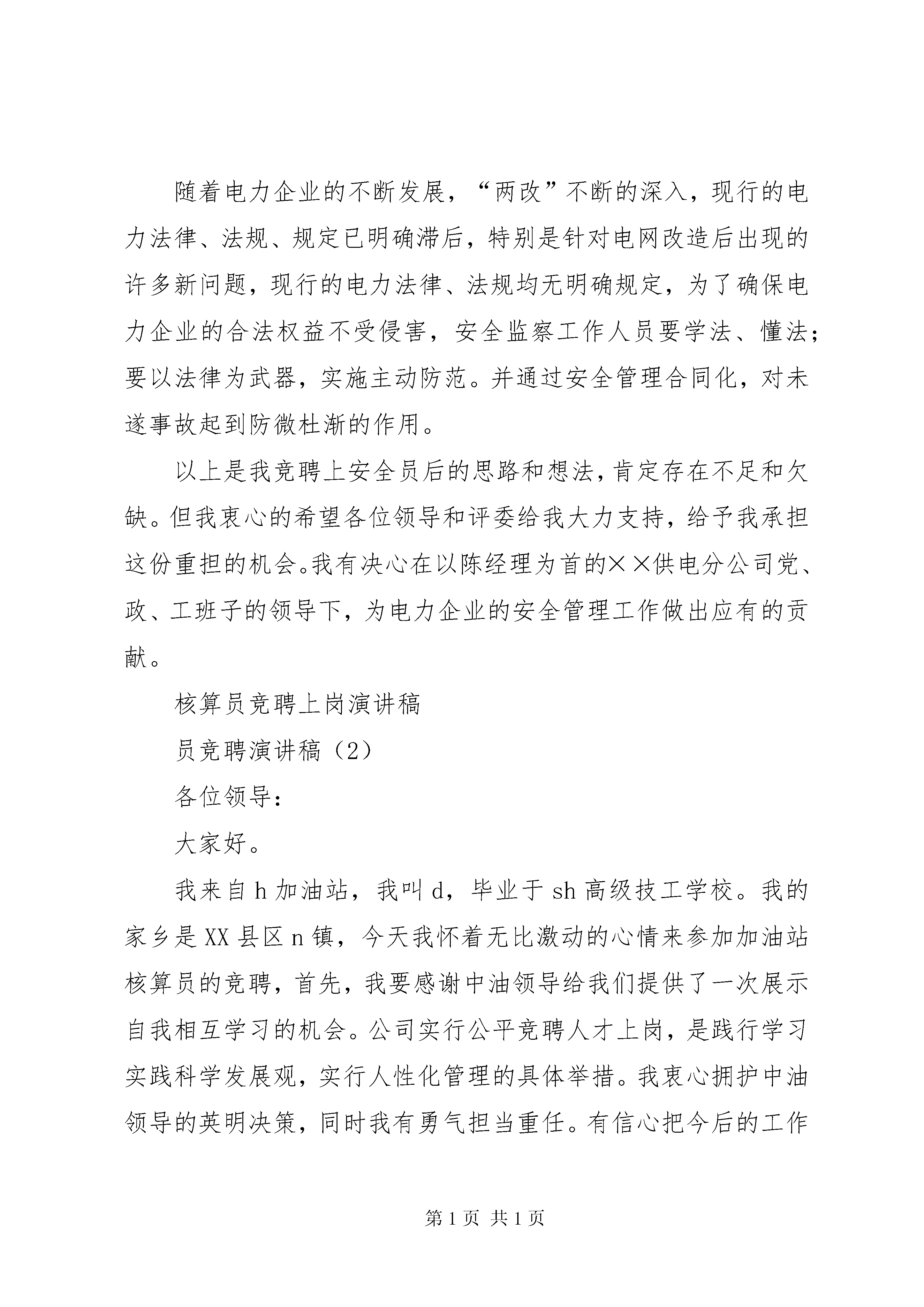 随着电力企业的不断发展，“两改”不断的深入，现行的电力法律、法规、规定已明确滞后，特别是针对电网改造后出现的许多新问题，现行的电力法律、法规均无明确规定，为了确保电力企业的合法权益不受侵害，安全监察工作人员要学法、懂法；要以法律为武器，实施主动防范。并通过安全管理合同化，对未遂事故起到防微杜渐的作用。

以上是我竞聘上安全员后的思路和想法，肯定存在不足和欠缺。但我衷心的希望各位领导和评委给我大力支持，给予我承担这份重担的机会。我有决心在以陈经理为首的××供电分公司党、政、工班子的领导下，为电力企业的安全管理工作做出应有的贡献。

核算员竞聘上岗演讲稿

员竞聘演讲稿（2）

各位领导：

大家好。

我来自h加油站，我叫d，毕业于sh高级技工学校。我的家乡是XX县区n镇，今天我怀着无比激动的心情来参加加油站核算员的竞聘，首先，我要感谢中油领导给我们提供了一次展示自我相互学习的机会。公司实行公平竞聘人才上岗，是践行学习实践科学发展观，实行人性化管理的具体举措。我衷心拥护中油领导的英明决策，同时我有勇气担当重任。有信心把今后的工作

第1页 共1页